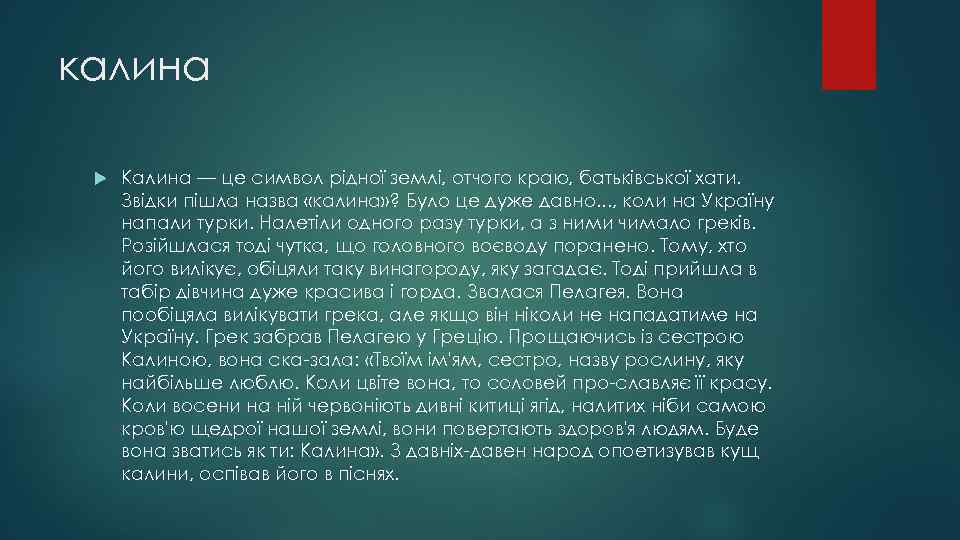 калина

Калина — це символ рідної землі, отчого краю, батьківської хати. Звідки пішла назва «калина»? Було це дуже давно..., коли на Україну напали турки. Налетіли одного разу турки, а з ними чимало греків. Розійшлася тоді чутка, що головного воєводу поранено. Тому, хто його вилікує, обіцяли таку винагороду, яку загадає. Тоді прийшла в табір дівчина дуже красива і горда. Звалася Пелагея. Вона пообіцяла вилікувати грека, але якщо він ніколи не нападатиме на Україну. Грек забрав Пелагею у Грецію. Прощаючись із сестрою Калиною, вона ска-зала: «Твоїм ім'ям, сестро, назву рослину, яку найбільше люблю. Коли цвіте вона, то соловей про-славляє її красу. Коли восени на ній червоніють дивні китиці ягід, налитих ніби самою кров'ю щедрої нашої землі, вони повертають здоров'я людям. Буде вона зватись як ти: Калина». З давніх-давен народ опоетизував кущ калини, оспівав його в піснях.